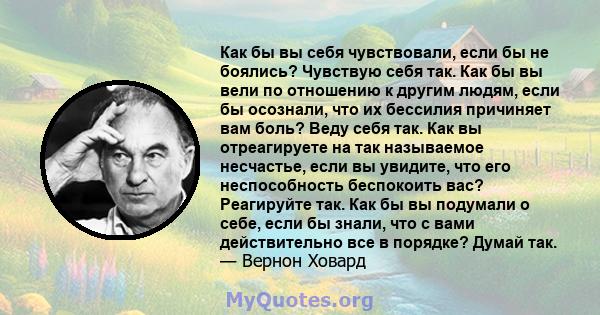 Как бы вы себя чувствовали, если бы не боялись? Чувствую себя так. Как бы вы вели по отношению к другим людям, если бы осознали, что их бессилия причиняет вам боль? Веду себя так. Как вы отреагируете на так называемое несчастье, если вы увидите, что его неспособность беспокоить вас? Реагируйте так. Как бы вы подумали о себе, если бы знали, что с вами действительно все в порядке? Думай так.
— Вернон Ховард

MyQuotes.org